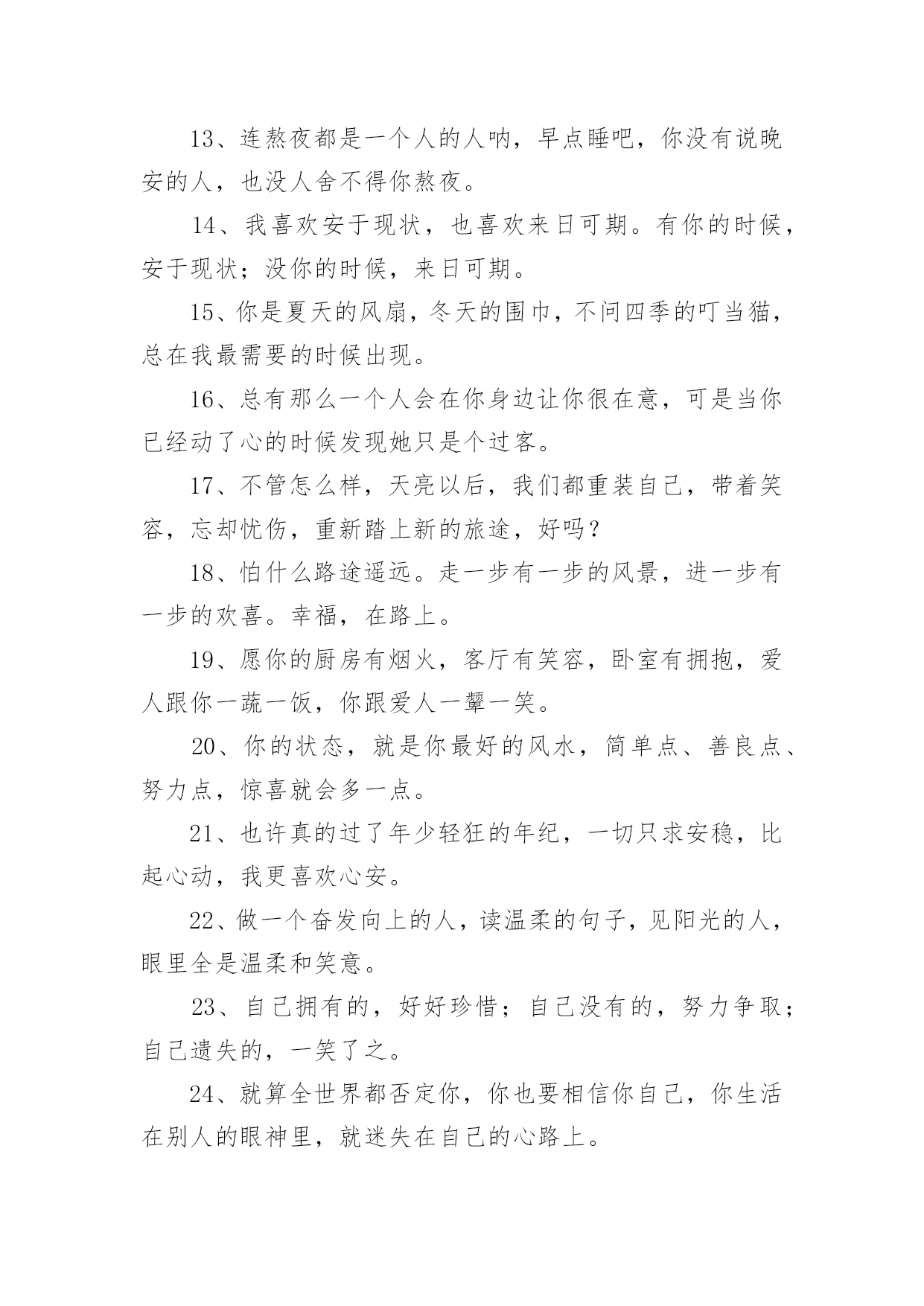 13、连熬夜都是一个人的人呐，早点睡吧，你没有说晚安的人，也没人舍不得你熬夜。

14、我喜欢安于现状，也喜欢来日可期。有你的时候，安于现状；没你的时候，来日可期。

15、你是夏天的风扇，冬天的围巾，不问四季的叮当猫，总在我最需要的时候出现。

16、总有那么一个人会在你身边让你很在意，可是当你已经动了心的时候发现她只是个过客。

17、不管怎么样，天亮以后，我们都重装自己，带着笑容，忘却忧伤，重新踏上新的旅途，好吗？

18、怕什么路途遥远。走一步有一步的风景，进一步有一步的欢喜。幸福，在路上。

19、愿你的厨房有烟火，客厅有笑容，卧室有拥抱，爱人跟你一蔬一饭，你跟爱人一颦一笑。

20、你的状态，就是你最好的风水，简单点、善良点、努力点，惊喜就会多一点。

21、也许真的过了年少轻狂的年纪，一切只求安稳，比起心动，我更喜欢心安。

22、做一个奋发向上的人，读温柔的句子，见阳光的人，眼里全是温柔和笑意。

23、自己拥有的，好好珍惜；自己没有的，努力争取；自己遗失的，一笑了之。

24、就算全世界都否定你，你也要相信你自己，你生活在别人的眼神里，就迷失在自己的心路上。